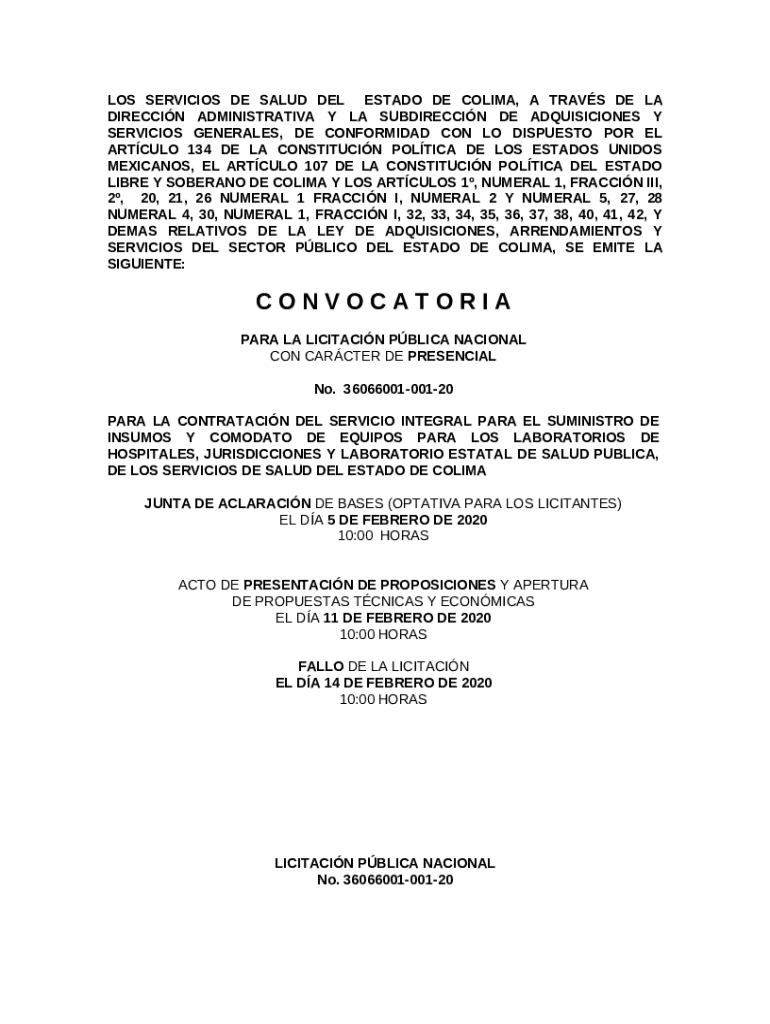 LOS SERVICIOS DE SALUD DEL ESTADO DE COLIMA, A TRAVÉS DE LA DIRECCIÓN ADMINISTRATIVA Y LA SUBDIRECCIÓN DE ADQUISICIONES Y SERVICIOS GENERALES, DE CONFORMIDAD CON LO DISPUESTO POR EL ARTÍCULO 134 DE LA CONSTITUCIÓN POLÍTICA DE LOS ESTADOS UNIDOS MEXICANOS, EL ARTÍCULO 107 DE LA CONSTITUCIÓN POLÍTICA DEL ESTADO LIBRE Y SOBERANO DE COLIMA Y LOS ARTÍCULOS 1º, NUMERAL 1, FRACCIÓN III, 2º, 20, 21, 26 NUMERAL 1 FRACCIÓN I, NUMERAL 2 Y NUMERAL 5, 27, 28 NUMERAL 4, 30, NUMERAL 1, FRACCIÓN I, 32, 33, 34, 35, 36, 37, 38, 40, 41, 42, Y DEMAS RELATIVOS DE LA LEY DE ADQUISICIONES, ARRENDAMIENTOS Y SERVICIOS DEL SECTOR PÚBLICO DEL ESTADO DE COLIMA, SE EMITE LA SIGUIENTE:

CONVOCATORIA

PARA LA LICITACIÓN PÚBLICA NACIONAL
CON CARÁCTER DE PRESENCIAL

No. 36066001-001-20

PARA LA CONTRATACIÓN DEL SERVICIO INTEGRAL PARA EL SUMINISTRO DE INSUMOS Y COMODATO DE EQUIPOS PARA LOS LABORATORIOS DE HOSPITALES, JURISDICCIONES Y LABORATORIO ESTATAL DE SALUD PUBLICA, DE LOS SERVICIOS DE SALUD DEL ESTADO DE COLIMA

JUNTA DE ACLARACIÓN DE BASES (OPTATIVA PARA LOS LICITANTES)
EL DÍA 5 DE FEBRERO DE 2020
10:00 HORAS

ACTO DE PRESENTACIÓN DE PROPOSICIONES Y APERTURA
DE PROPUESTAS TÉCNICAS Y ECONÓMICAS
EL DÍA 11 DE FEBRERO DE 2020
10:00 HORAS

FALLO DE LA LICITACIÓN
EL DÍA 14 DE FEBRERO DE 2020
10:00 HORAS

LICITACIÓN PÚBLICA NACIONAL
No. 36066001-001-20